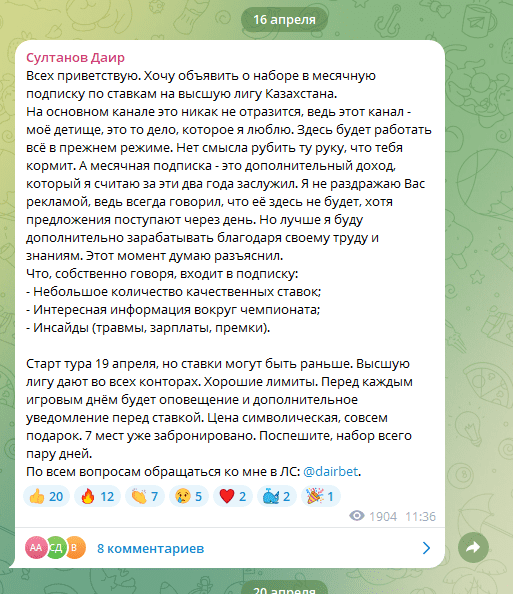 16 апреля

Султанов Даир
Всех приветствую. Хочу объявить о наборе в месячную подписку по ставкам на высшую лигу Казахстана.
На основном канале это никак не отразится, ведь этот канал - моё детище, это то дело, которое я люблю. Здесь будет работать всё в прежнем режиме. Нет смысла рубить ту руку, что тебя кормит. А месячная подписка - это дополнительный доход, который я считаю за эти два года заслужил. Я не раздражаю Вас рекламой, ведь всегда говорил, что её здесь не будет, хотя предложения поступают через день. Но лучше я буду дополнительно зарабатывать благодаря своему труду и знаниям. Этот момент думаю разъяснил.
Что, собственно говоря, входит в подписку:
- Небольшое количество качественных ставок;
- Интересная информация вокруг чемпионата;
- Инсайды (травмы, зарплаты, премки).

Старт тура 19 апреля, но ставки могут быть раньше. Высшую лигу дают во всех конторах. Хорошие лимиты. Перед каждым игровым днём будет оповещение и дополнительное уведомление перед ставкой. Цена символическая, совсем подарок. 7 мест уже забронировано. Поспешите, набор всего пару дней.
По всем вопросам обращаться ко мне в ЛС: @dairbet.

👍 20 🔥 12 👏 7 😢 5 ❤️ 2 🐳 2 🎉 1

1904 11:36

АА СД В 8 комментариев

20 апреля